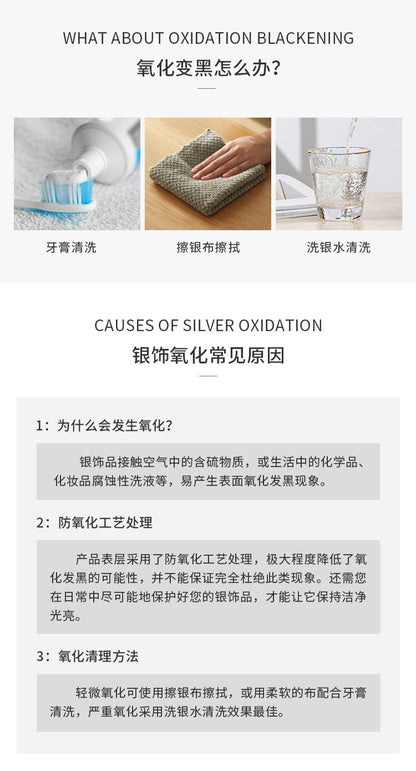 WHAT ABOUT OXIDATION BLACKENING
氧化变黑怎么办?

牙膏清洗
擦银布擦拭
洗银水清洗

CAUSES OF SILVER OXIDATION
银饰氧化常见原因

1：为什么会发生氧化?

银饰品接触空气中的含硫物质，或生活中的化学品、化妆品腐蚀性洗液等，易产生表面氧化发黑现象。

2：防氧化工艺处理

产品表层采用了防氧化工艺处理，极大程度降低了氧化发黑的可能性，并不能保证完全杜绝此类现象。还需您在日常中尽可能地保护好您的银饰品，才能让它保持洁净光亮。

3：氧化清理方法

轻微氧化可使用擦银布擦拭，或用柔软的布配合牙膏清洗，严重氧化采用洗银水清洗效果最佳。